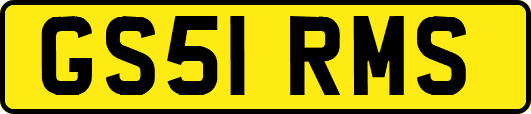 GS51 RMS